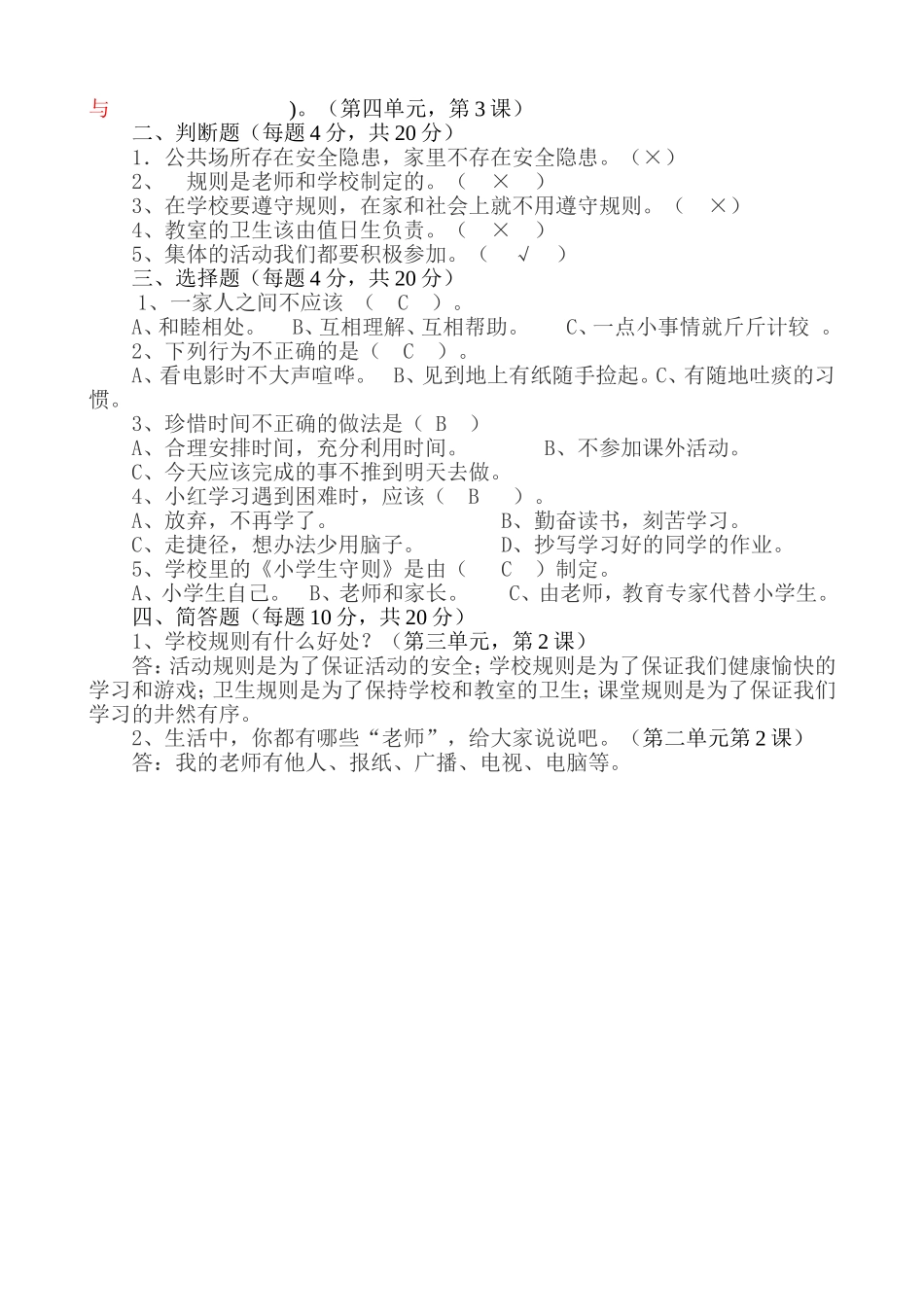 与 )。（第四单元，第 3 课）

二、判断题（每题 4 分，共 20 分）

1. 公共场所存在安全隐患，家里不存在安全隐患。（×）

2、 规则是老师和学校制定的。（ × ）

3、在学校要遵守规则，在家和社会上就不用遵守规则。（ ×）

4、教室的卫生该由值日生负责。（ × ）

5、集体的活动我们都要积极参加。（ √ ）

三、选择题（每题 4 分，共 20 分）

1、一家人之间不应该 （ C ）。

A、和睦相处。 B、互相理解、互相帮助。 C、一点小事情就斤斤计较 。

2、下列行为不正确的是（ C ）。

A、看电影时不大声喧哗。 B、见到地上有纸随手捡起。C、有随地吐痰的习惯。

3、珍惜时间不正确的做法是（ B ）

A、合理安排时间，充分利用时间。 B、不参加课外活动。

C、今天应该完成的事不推到明天去做。

4、小红学习遇到困难时，应该（ B ）。

A、放弃，不再学了。 B、勤奋读书，刻苦学习。

C、走捷径，想办法少用脑子。 D、抄写学习好的同学的作业。

5、学校里的《小学生守则》是由（ C ）制定。

A、小学生自己。 B、老师和家长。 C、由老师，教育专家代替小学生。

四、简答题（每题 10 分，共 20 分）

1、学校规则有什么好处？（第三单元，第 2 课）

答：活动规则是为了保证活动的安全；学校规则是为了保证我们健康愉快的学习和游戏；卫生规则是为了保持学校和教室的卫生；课堂规则是为了保证我们学习的井然有序。

2、生活中，你都有哪些“老师”，给大家说说吧。（第二单元第 2 课）

答：我的老师有他人、报纸、广播、电视、电脑等。